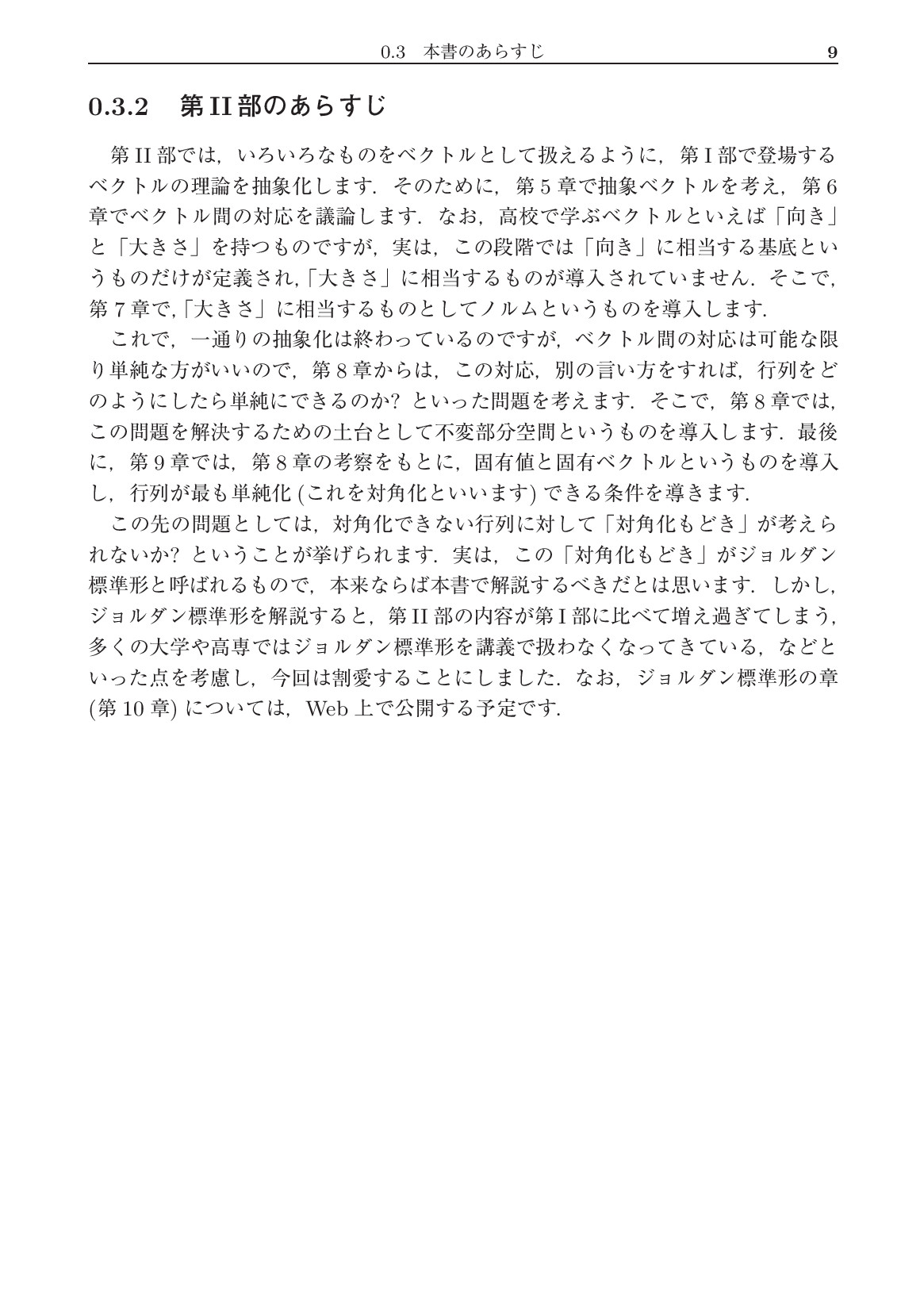 0.3 本書のあらすじ 9

0.3.2 第II部のあらすじ

第II部では，いろいろなものをベクトルとして扱えるように，第I部で登場するベクトルの理論を抽象化します．そのために，第5章で抽象ベクトルを考え，第6章でベクトル間の対応を議論します．なお，高校で学ぶベクトルといえば「向き」と「大きさ」を持つものですが，実は，この段階では「向き」に相当する基底というものだけが定義され,「大きさ」に相当するものが導入されていません．そこで，第7章で,「大きさ」に相当するものとしてノルムというものを導入します.

これで，一通りの抽象化は終わっているのですが，ベクトル間の対応は可能な限り単純な方がいいので，第8章からは，この対応，別の言い方をすれば，行列をどのようにしたら単純にできるのか? といった問題を考えます．そこで，第8章では，この問題を解決するための土台として不変部分空間というものを導入します．最後に，第9章では，第8章の考察をもとに，固有値と固有ベクトルというものを導入し，行列が最も単純化(これを対角化といいます)できる条件を導きます.

この先の問題としては，対角化できない行列に対して「対角化もどき」が考えられないか? ということが挙げられます．実は，この「対角化もどき」がジョルダン標準形と呼ばれるもので，本来ならば本書で解説するべきだとは思います．しかし，ジョルダン標準形を解説すると，第II部の内容が第I部に比べて増え過ぎてしまう，多くの大学や高専ではジョルダン標準形を講義で扱わなくなってきている，などといった点を考慮し，今回は割愛することにしました．なお，ジョルダン標準形の章(第10章)については，Web上で公開する予定です.